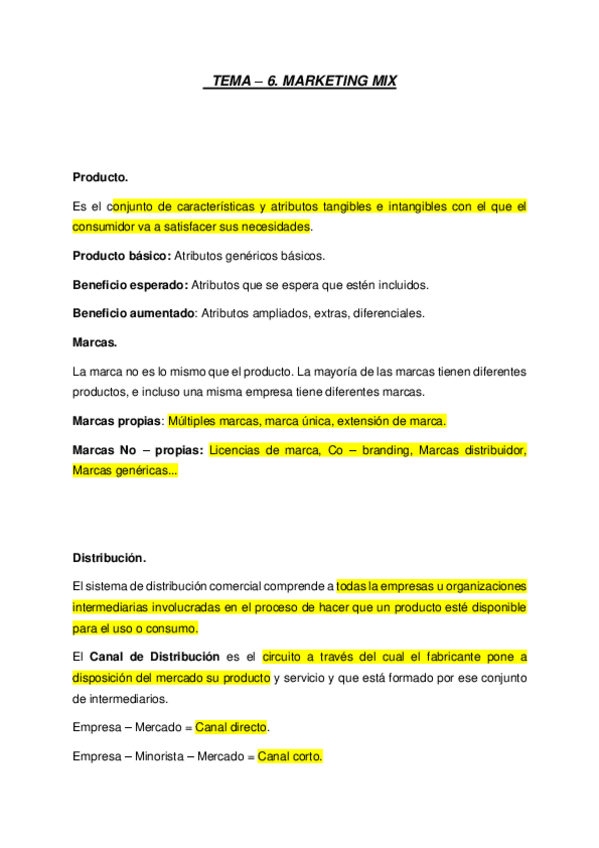 TEMA – 6. MARKETING MIX

Producto.

Es el conjunto de características y atributos tangibles e intangibles con el que el consumidor va a satisfacer sus necesidades.

Producto básico: Atributos genéricos básicos.

Beneficio esperado: Atributos que se espera que estén incluidos.

Beneficio aumentado: Atributos ampliados, extras, diferenciales.

Marcas.

La marca no es lo mismo que el producto. La mayoría de las marcas tienen diferentes productos, e incluso una misma empresa tiene diferentes marcas.

Marcas propias: Múltiples marcas, marca única, extensión de marca.

Marcas No – propias: Licencias de marca, Co – branding, Marcas distribuidor, Marcas genéricas...

Distribución.

El sistema de distribución comercial comprende a todas la empresas u organizaciones intermediarias involucradas en el proceso de hacer que un producto esté disponible para el uso o consumo.

El Canal de Distribución es el circuito a través del cual el fabricante pone a disposición del mercado su producto y servicio y que está formado por ese conjunto de intermediarios.

Empresa – Mercado = Canal directo.

Empresa – Minorista – Mercado = Canal corto.